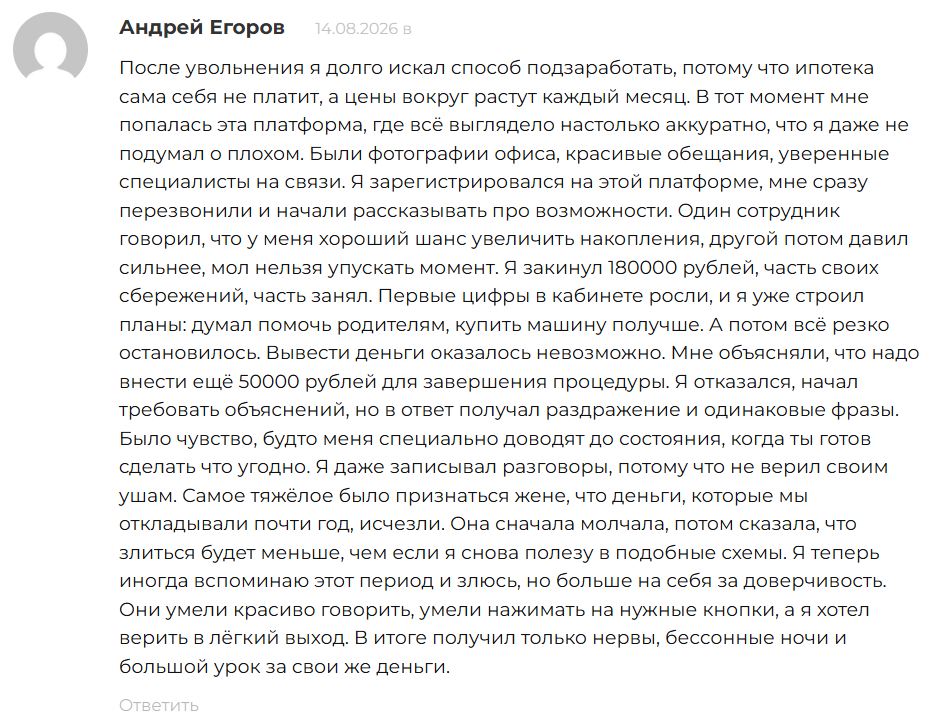 Андрей Егоров 14.08.2026 в

После увольнения я долго искал способ подзаработать, потому что ипотека сама себя не платит, а цены вокруг растут каждый месяц. В тот момент мне попалась эта платформа, где всё выглядело настолько аккуратно, что я даже не подумал о плохом. Были фотографии офиса, красивые обещания, уверенные специалисты на связи. Я зарегистрировался на этой платформе, мне сразу перезвонили и начали рассказывать про возможности. Один сотрудник говорил, что у меня хороший шанс увеличить накопления, другой потом давил сильнее, мол нельзя упускать момент. Я закинул 180000 рублей, часть своих сбережений, часть занял. Первые цифры в кабинете росли, и я уже строил планы: думал помочь родителям, купить машину получше. А потом всё резко остановилось. Вывести деньги оказалось невозможно. Мне объясняли, что надо внести ещё 50000 рублей для завершения процедуры. Я отказался, начал требовать объяснений, но в ответ получал раздражение и одинаковые фразы. Было чувство, будто меня специально доводят до состояния, когда ты готов сделать что угодно. Я даже записывал разговоры, потому что не верил своим ушам. Самое тяжёлое было признаться жене, что деньги, которые мы откладывали почти год, исчезли. Она сначала молчала, потом сказала, что злиться будет меньше, чем если я снова полезу в подобные схемы. Я теперь иногда вспоминаю этот период и злюсь, но больше на себя за доверчивость. Они умели красиво говорить, умели нажимать на нужные кнопки, а я хотел верить в лёгкий выход. В итоге получил только нервы, бессонные ночи и большой урок за свои же деньги.

Ответить